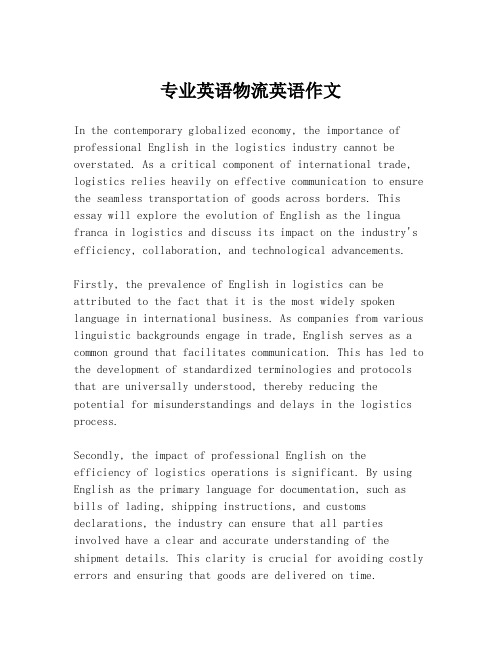 专业英语物流英语作文

In the contemporary globalized economy, the importance of professional English in the logistics industry cannot be overstated. As a critical component of international trade, logistics relies heavily on effective communication to ensure the seamless transportation of goods across borders. This essay will explore the evolution of English as the lingua franca in logistics and discuss its impact on the industry's efficiency, collaboration, and technological advancements.

Firstly, the prevalence of English in logistics can be attributed to the fact that it is the most widely spoken language in international business. As companies from various linguistic backgrounds engage in trade, English serves as a common ground that facilitates communication. This has led to the development of standardized terminologies and protocols that are universally understood, thereby reducing the potential for misunderstandings and delays in the logistics process.

Secondly, the impact of professional English on the efficiency of logistics operations is significant. By using English as the primary language for documentation, such as bills of lading, shipping instructions, and customs declarations, the industry can ensure that all parties involved have a clear and accurate understanding of the shipment details. This clarity is crucial for avoiding costly errors and ensuring that goods are delivered on time.